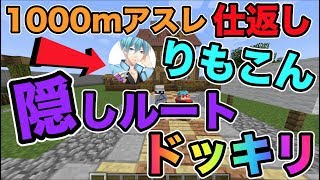 1000mアスレ 仕返し
りもこん
隠しルート
ドッキリ